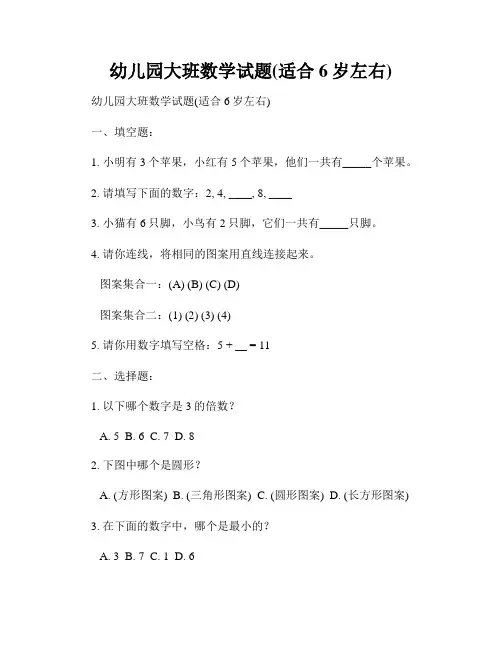 幼儿园大班数学试题(适合 6 岁左右)

幼儿园大班数学试题(适合 6 岁左右)

一、填空题：

1. 小明有 3 个苹果，小红有 5 个苹果，他们一共有_____个苹果。

2. 请填写下面的数字：2, 4, ____, 8, ____

3. 小猫有 6 只脚，小鸟有 2 只脚，它们一共有_____只脚。

4. 请你连线，将相同的图案用直线连接起来。

图案集合一：(A) (B) (C) (D)

图案集合二：(1) (2) (3) (4)

5. 请你用数字填写空格：5 + __ = 11

二、选择题：

1. 以下哪个数字是 3 的倍数？

A. 5 B. 6 C. 7 D. 8

2. 下图中哪个是圆形？

A. (方形图案) B. (三角形图案) C. (圆形图案) D. (长方形图案)

3. 在下面的数字中，哪个是最小的？

A. 3 B. 7 C. 1 D. 6